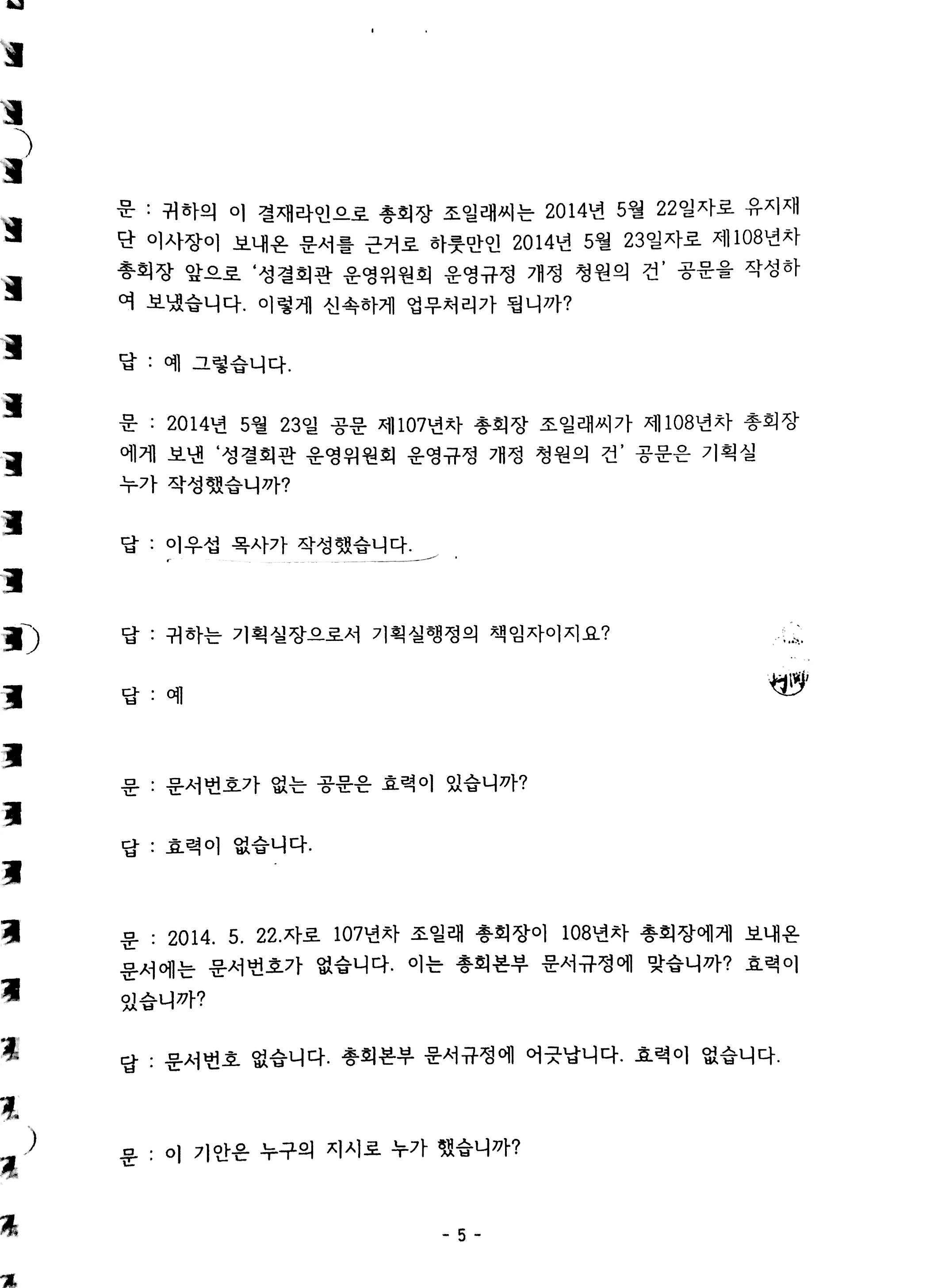 문 : 귀하의 이 결재라인으로 총회장 조일래씨는 2014년 5월 22일자로 유지재단 이사장이 보내온 문서를 근거로 하룻만인 2014년 5월 23일자로 제108년차 총회장 앞으로 '성결회관 운영위원회 운영규정 개정 청원의 건' 공문을 작성하여 보냈습니다. 이렇게 신속하게 업무처리가 됩니까?

답 : 예 그렇습니다.

문 : 2014년 5월 23일 공문 제107년차 총회장 조일래씨가 제108년차 총회장에게 보낸 '성결회관 운영위원회 운영규정 개정 청원의 건' 공문은 기획실 누가 작성했습니까?

답 : 이우섭 목사가 작성했습니다.

답 : 귀하는 기획실장으로서 기획실행정의 책임자이지요?

답 : 예

문 : 문서번호가 없는 공문은 효력이 있습니까?

답 : 효력이 없습니다.

문 : 2014. 5. 22.자로 107년차 조일래 총회장이 108년차 총회장에게 보내온 문서에는 문서번호가 없습니다. 이는 총회본부 문서규정에 맞습니까? 효력이 있습니까?

답 : 문서번호 없습니다. 총회본부 문서규정에 어긋납니다. 효력이 없습니다.

문 : 이 기안은 누구의 지시로 누가 했습니까?

- 5 -